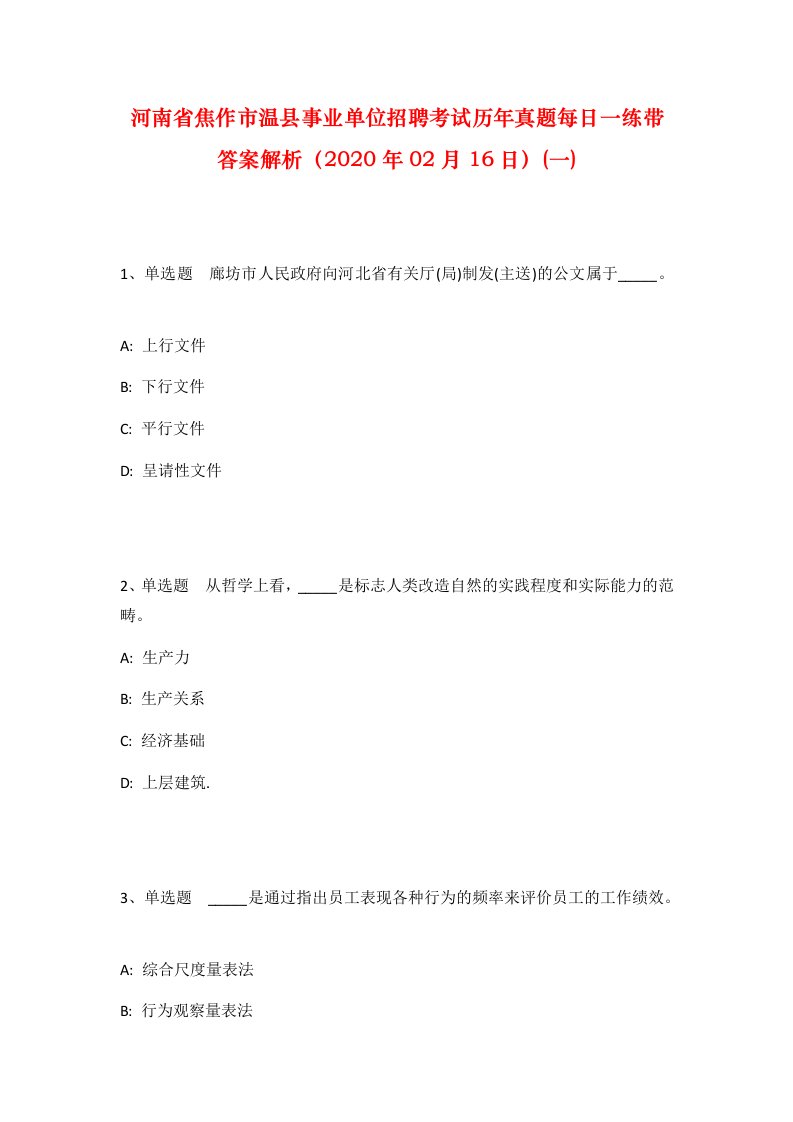 河南省焦作市温县事业单位招聘考试历年真题每日一练带答案解析（2020年02月16日）(一)

1、单选题　廊坊市人民政府向河北省有关厅(局)制发(主送)的公文属于_____。

A: 上行文件

B: 下行文件

C: 平行文件

D: 呈请性文件

2、单选题　从哲学上看，_____是标志人类改造自然的实践程度和实际能力的范畴。

A: 生产力

B: 生产关系

C: 经济基础

D: 上层建筑.

3、单选题　_____是通过指出员工表现各种行为的频率来评价员工的工作绩效。

A: 综合尺度量表法

B: 行为观察量表法